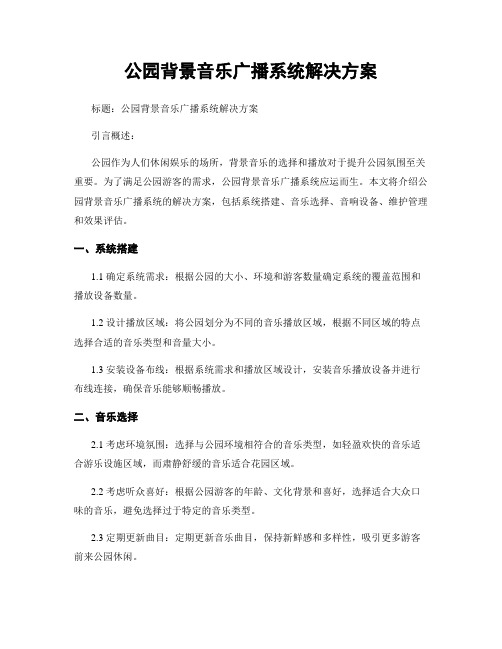 公园背景音乐广播系统解决方案

标题：公园背景音乐广播系统解决方案

引言概述：

公园作为人们休闲娱乐的场所，背景音乐的选择和播放对于提升公园氛围至关重要。为了满足公园游客的需求，公园背景音乐广播系统应运而生。本文将介绍公园背景音乐广播系统的解决方案，包括系统搭建、音乐选择、音响设备、维护管理和效果评估。

一、系统搭建

1.1 确定系统需求：根据公园的大小、环境和游客数量确定系统的覆盖范围和播放设备数量。

1.2 设计播放区域：将公园划分为不同的音乐播放区域，根据不同区域的特点选择合适的音乐类型和音量大小。

1.3 安装设备布线：根据系统需求和播放区域设计，安装音乐播放设备并进行布线连接，确保音乐能够顺畅播放。

二、音乐选择

2.1 考虑环境氛围：选择与公园环境相符合的音乐类型，如轻盈欢快的音乐适合游乐设施区域，而肃静舒缓的音乐适合花园区域。

2.2 考虑听众喜好：根据公园游客的年龄、文化背景和喜好，选择适合大众口味的音乐，避免选择过于特定的音乐类型。

2.3 定期更新曲目：定期更新音乐曲目，保持新鲜感和多样性，吸引更多游客前来公园休闲。